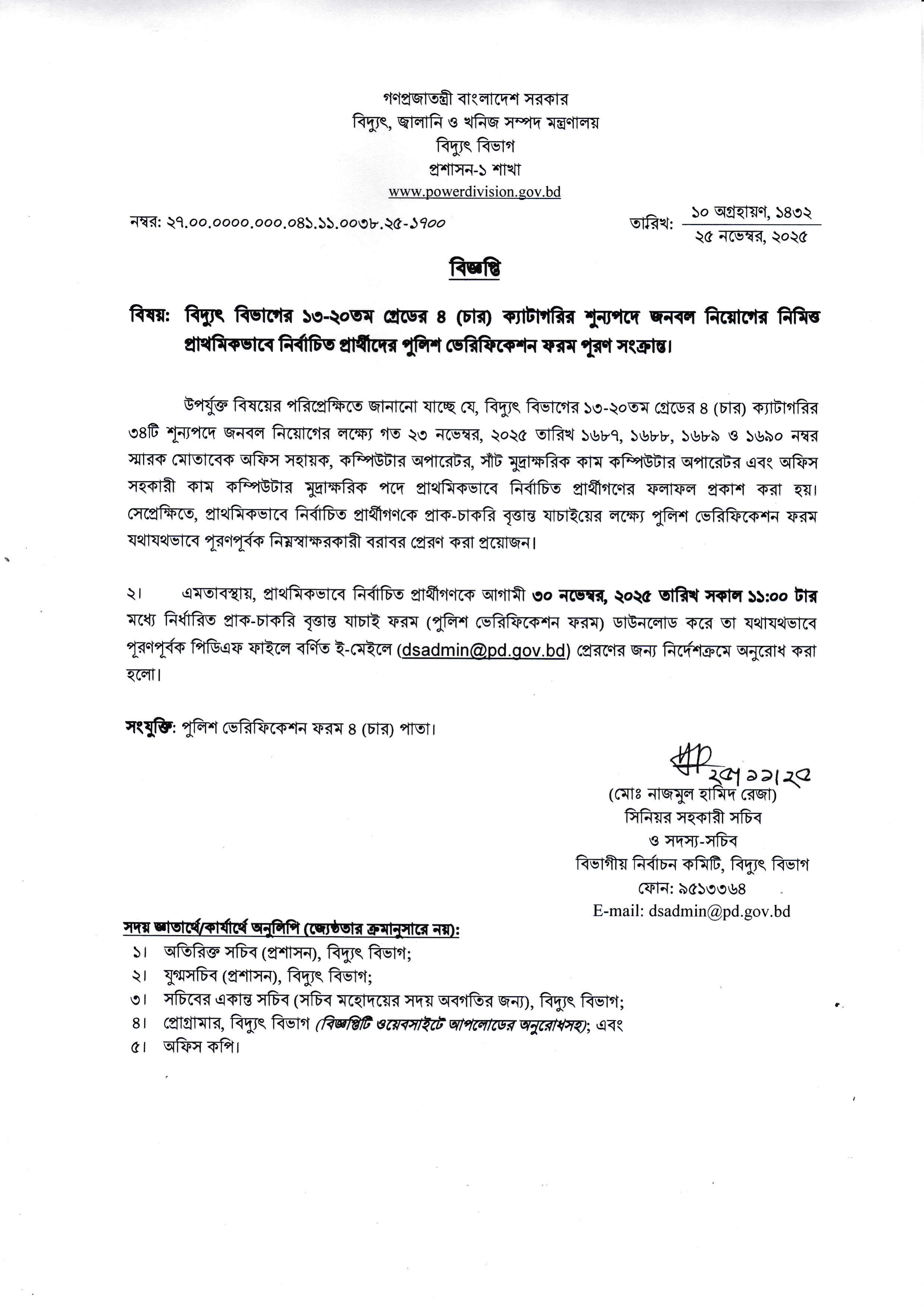 গণপ্রজাতন্ত্রী বাংলাদেশ সরকার
বিদ্যুৎ, জ্বালানি ও খনিজ সম্পদ মন্ত্রণালয়
বিদ্যুৎ বিভাগ
প্রশাসন-১ শাখা
www.powerdivision.gov.bd

নম্বর: ২৭.০০.০০০০.০০০.০৪১.১১.০০৩৮.২৫-১৭০০

তারিখ: ১০ অগ্রহায়ণ, ১৪৩২
২৫ নভেম্বর, ২০২৫

বিজ্ঞপ্তি

বিষয়: বিদ্যুৎ বিভাগের ১৩-২০তম গ্রেডের ৪ (চার) ক্যাটাগরির শূন্যপদে জনবল নিয়োগের নিমিত্ত প্রাথমিকভাবে নির্বাচিত প্রার্থীদের পুলিশ ভেরিফিকেশন ফরম পূরণ সংক্রান্ত।

উপর্যুক্ত বিষয়ের পরিপ্রেক্ষিতে জানানো যাচ্ছে যে, বিদ্যুৎ বিভাগের ১৩-২০তম গ্রেডের ৪ (চার) ক্যাটাগরির ৩৪টি শূন্যপদে জনবল নিয়োগের লক্ষ্যে গত ২৩ নভেম্বর, ২০২৫ তারিখ ১৬৮৭, ১৬৮৮, ১৬৮৯ ও ১৬৯০ নম্বর স্মারক মোতাবেক অফিস সহায়ক, কম্পিউটার অপারেটর, সাঁট মুদ্রাক্ষরিক কাম কম্পিউটার অপারেটর এবং অফিস সহকারী কাম কম্পিউটার মুদ্রাক্ষরিক পদে প্রাথমিকভাবে নির্বাচিত প্রার্থীগণের ফলাফল প্রকাশ করা হয়। সেপ্রেক্ষিতে, প্রাথমিকভাবে নির্বাচিত প্রার্থীগণকে প্রাক-চাকরি বৃত্তান্ত যাচাইয়ের লক্ষ্যে পুলিশ ভেরিফিকেশন ফরম যথাযথভাবে পূরণপূর্বক নিম্নস্বাক্ষরকারী বরাবর প্রেরণ করা প্রয়োজন।

২। এমতাবস্থায়, প্রাথমিকভাবে নির্বাচিত প্রার্থীগণকে আগামী ৩০ নভেম্বর, ২০২৫ তারিখ সকাল ১১:০০ টার মধ্যে নির্ধারিত প্রাক-চাকরি বৃত্তান্ত যাচাই ফরম (পুলিশ ভেরিফিকেশন ফরম) ডাউনলোড করে তা যথাযথভাবে পূরণপূর্বক পিডিএফ ফাইলে বর্ণিত ই-মেইলে (dsadmin@pd.gov.bd) প্রেরণের জন্য নির্দেশক্রমে অনুরোধ করা হলো।

সংযুক্তি: পুলিশ ভেরিফিকেশন ফরম ৪ (চার) পাতা।

২৫।১১।২৫
(মোঃ নাজমুল হামিদ রেজা)
সিনিয়র সহকারী সচিব
ও সদস্য-সচিব
বিভাগীয় নির্বাচন কমিটি, বিদ্যুৎ বিভাগ
ফোন: ৯৫১৩৩৬৪
E-mail: dsadmin@pd.gov.bd

সদয় জ্ঞাতার্থে/কার্যার্থে অনুলিপি (জ্যেষ্ঠতার ক্রমানুসারে নয়):
১। অতিরিক্ত সচিব (প্রশাসন), বিদ্যুৎ বিভাগ;
২। যুগ্মসচিব (প্রশাসন), বিদ্যুৎ বিভাগ;
৩। সচিবের একান্ত সচিব (সচিব মহোদয়ের সদয় অবগতির জন্য), বিদ্যুৎ বিভাগ;
৪। প্রোগ্রামার, বিদ্যুৎ বিভাগ (বিজ্ঞপ্তিটি ওয়েবসাইটে আপলোডের অনুরোধসহ); এবং
৫। অফিস কপি।